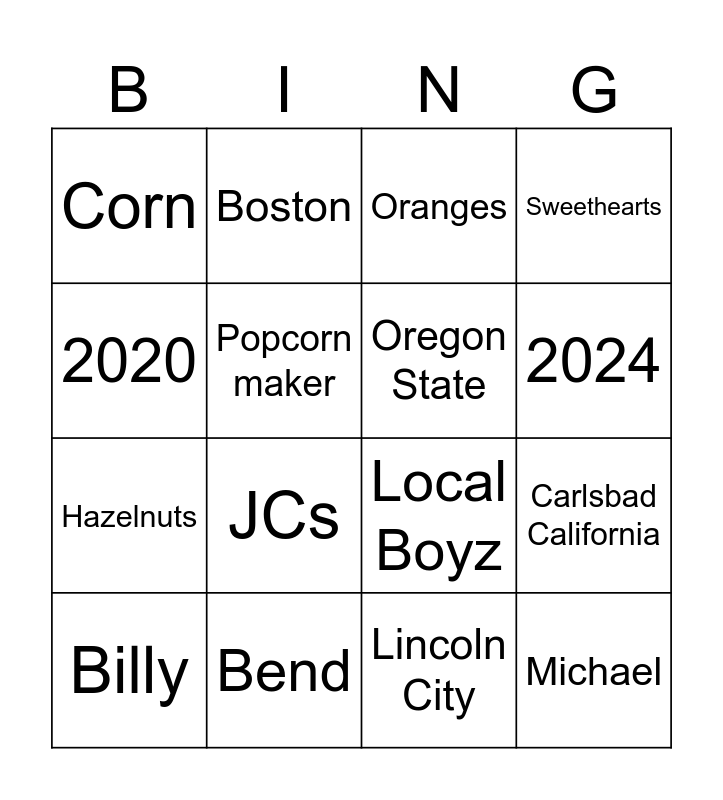 | B | I | N | G |
|---|---|---|---|
| Corn | Boston | Oranges | Sweethearts |
| 2020 | Popcorn maker | Oregon State | 2024 |
| Hazelnuts | JCs | Local Boyz | Carlsbad California |
| Billy | Bend | Lincoln City | Michael |